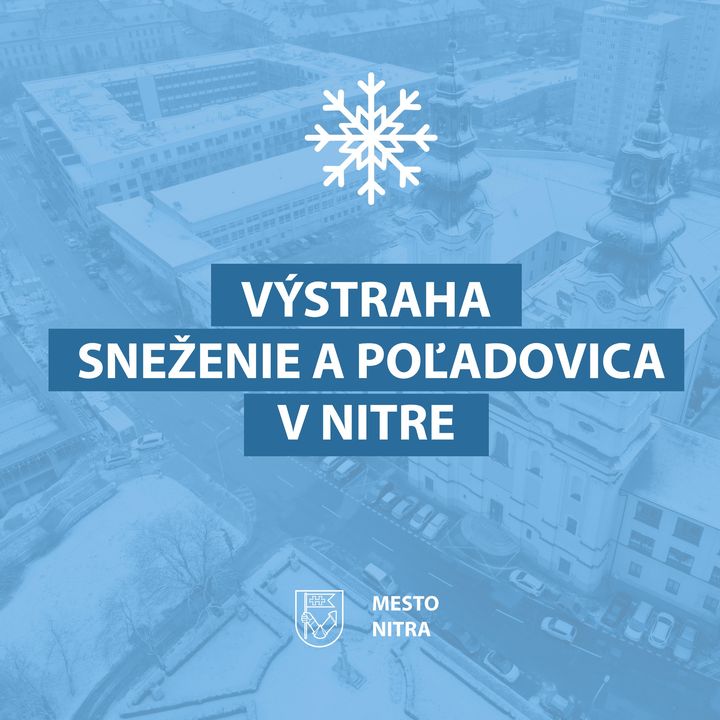 VÝSTRAHA
SNEŽENIE A POĽADOVICA
V NITRE

MESTO
NITRA